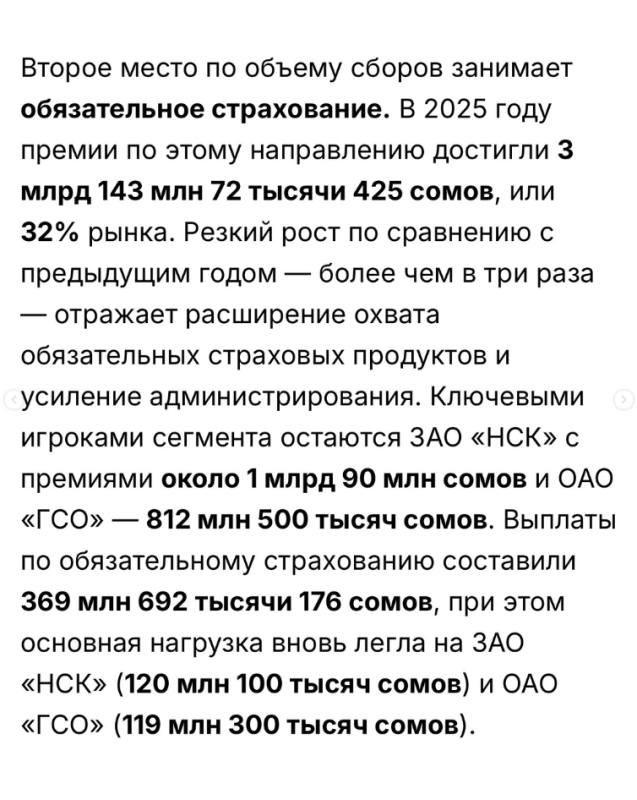 Второе место по объему сборов занимает обязательное страхование. В 2025 году премии по этому направлению достигли 3 млрд 143 млн 72 тысячи 425 сомов, или 32% рынка. Резкий рост по сравнению с предыдущим годом — более чем в три раза — отражает расширение охвата обязательных страховых продуктов и усиление администрирования. Ключевыми игроками сегмента остаются ЗАО «НСК» с премиями около 1 млрд 90 млн сомов и ОАО «ГСО» — 812 млн 500 тысяч сомов. Выплаты по обязательному страхованию составили 369 млн 692 тысячи 176 сомов, при этом основная нагрузка вновь легла на ЗАО «НСК» (120 млн 100 тысяч сомов) и ОАО «ГСО» (119 млн 300 тысяч сомов).